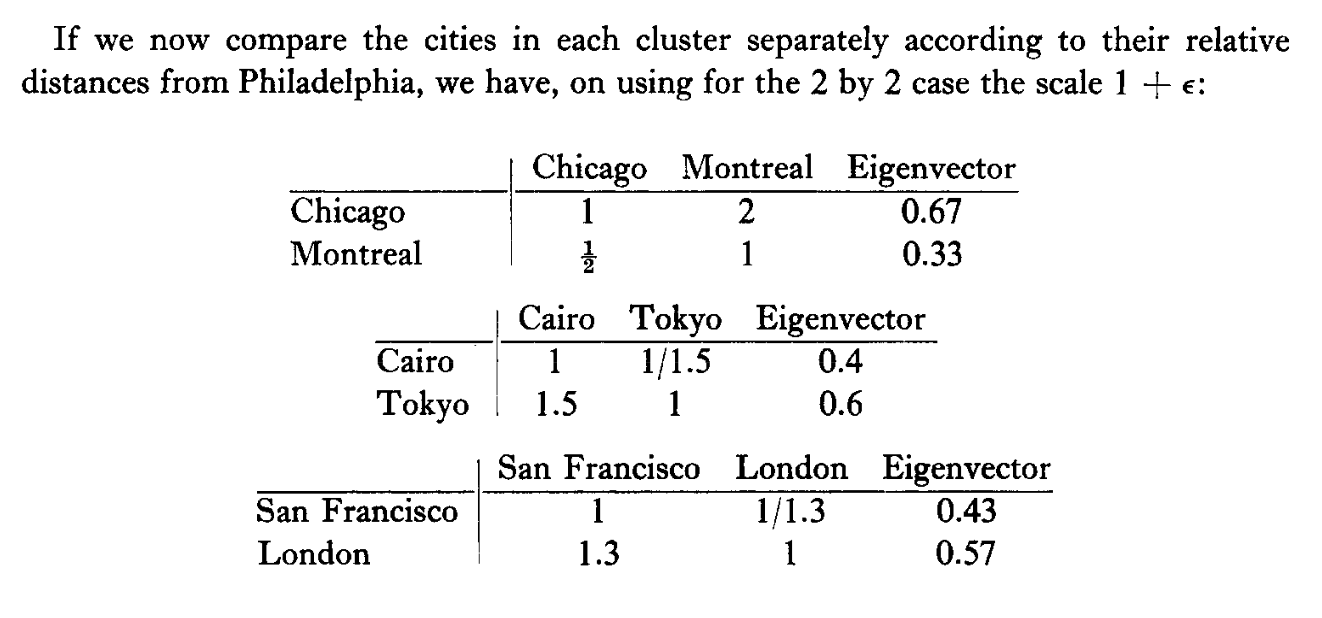 If we now compare the cities in each cluster separately according to their relative distances from Philadelphia, we have, on using for the 2 by 2 case the scale $1 + \epsilon$:

| | Chicago | Montreal | Eigenvector |
|---|---|---|---|
| Chicago | 1 | 2 | 0.67 |
| Montreal | $\frac{1}{2}$ | 1 | 0.33 |

| | Cairo | Tokyo | Eigenvector |
|---|---|---|---|
| Cairo | 1 | 1/1.5 | 0.4 |
| Tokyo | 1.5 | 1 | 0.6 |

| | San Francisco | London | Eigenvector |
|---|---|---|---|
| San Francisco | 1 | 1/1.3 | 0.43 |
| London | 1.3 | 1 | 0.57 |